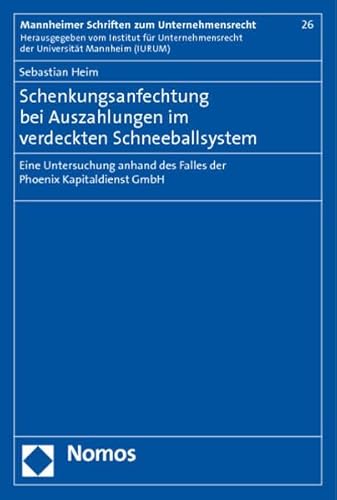 Mannheimer Schriften zum Unternehmensrecht 26
Herausgegeben vom Institut für Unternehmensrecht der Universität Mannheim (IURUM)

Sebastian Heim

Schenkungsanfechtung bei Auszahlungen im verdeckten Schneeballsystem

Eine Untersuchung anhand des Falles der Phoenix Kapitaldienst GmbH

Nomos